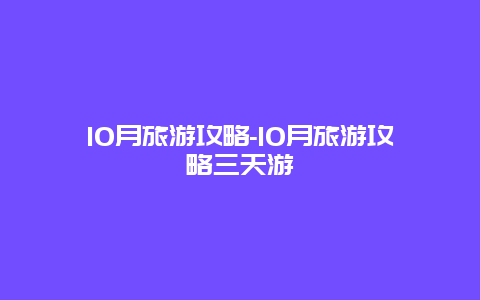 10月旅游攻略-10月旅游攻略三天游